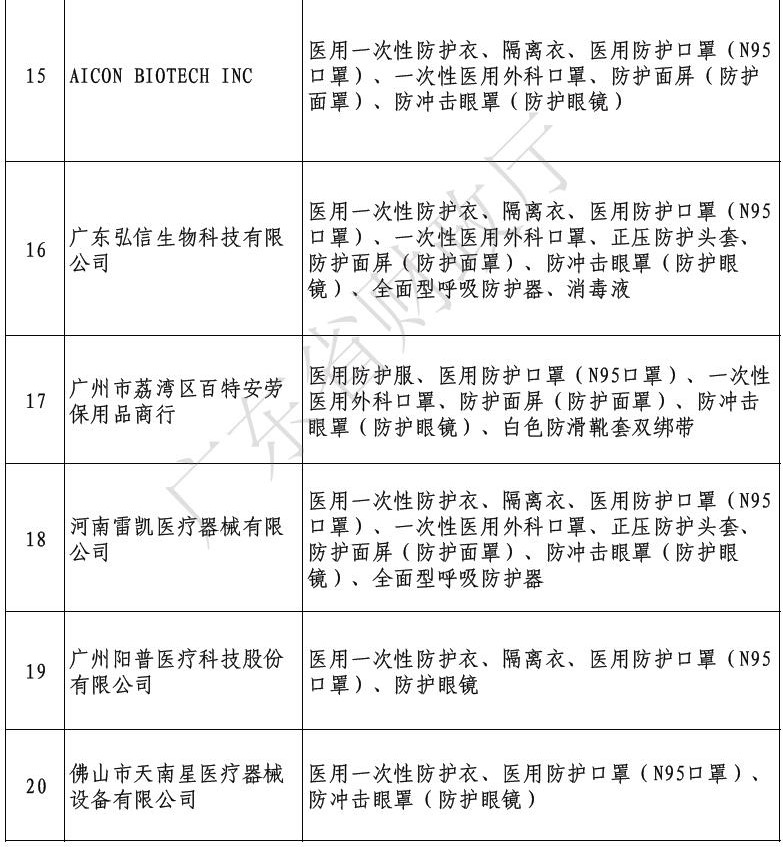 | | | |
|---|---|---|
| 15 | AICON BIOTECH INC | 医用一次性防护衣、隔离衣、医用防护口罩（N95口罩）、一次性医用外科口罩、防护面屏（防护面罩）、防冲击眼罩（防护眼镜） |
| 16 | 广东弘信生物科技有限公司 | 医用一次性防护衣、隔离衣、医用防护口罩（N95口罩）、一次性医用外科口罩、正压防护头套、防护面屏（防护面罩）、防冲击眼罩（防护眼镜）、全面型呼吸防护器、消毒液 |
| 17 | 广州市荔湾区百特安劳保用品商行 | 医用防护服、医用防护口罩（N95口罩）、一次性医用外科口罩、防护面屏（防护面罩）、防冲击眼罩（防护眼镜）、白色防滑靴套双绑带 |
| 18 | 河南雷凯医疗器械有限公司 | 医用一次性防护衣、隔离衣、医用防护口罩（N95口罩）、一次性医用外科口罩、正压防护头套、防护面屏（防护面罩）、防冲击眼罩（防护眼镜）、全面型呼吸防护器 |
| 19 | 广州阳普医疗科技股份有限公司 | 医用一次性防护衣、隔离衣、医用防护口罩（N95口罩）、防护眼镜 |
| 20 | 佛山市天南星医疗器械设备有限公司 | 医用一次性防护衣、医用防护口罩（N95口罩）、防冲击眼罩（防护眼镜） |

广东省财政厅